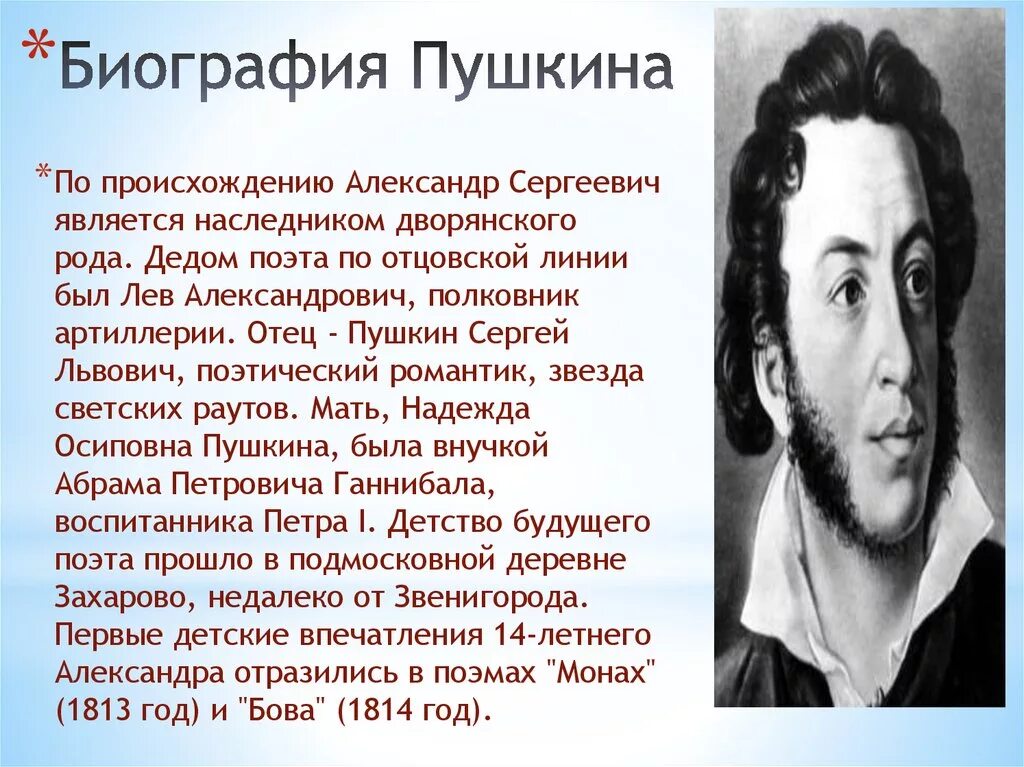 *Биография Пушкина

*По происхождению Александр Сергеевич является наследником дворянского рода. Дедом поэта по отцовской линии был Лев Александрович, полковник артиллерии. Отец - Пушкин Сергей Львович, поэтический романтик, звезда светских раутов. Мать, Надежда Осиповна Пушкина, была внучкой Абрама Петровича Ганнибала, воспитанника Петра I. Детство будущего поэта прошло в подмосковной деревне Захарово, недалеко от Звенигорода. Первые детские впечатления 14-летнего Александра отразились в поэмах "Монах" (1813 год) и "Бова" (1814 год).